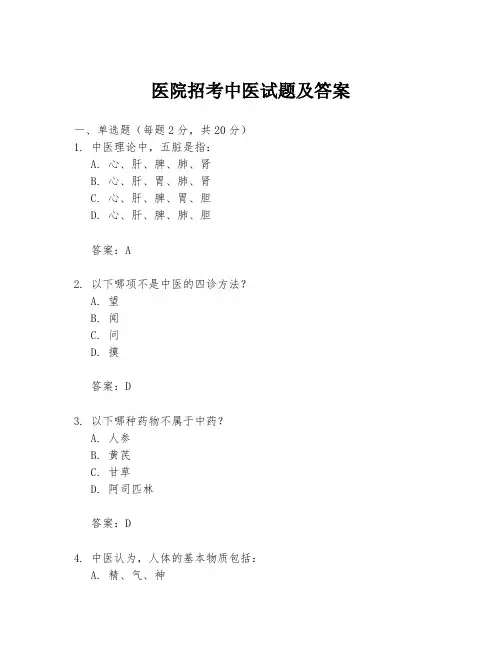 医院招考中医试题及答案

一、单选题（每题 2 分，共 20 分）
1. 中医理论中，五脏是指：
A. 心、肝、脾、肺、肾
B. 心、肝、胃、肺、肾
C. 心、肝、脾、胃、胆
D. 心、肝、脾、肺、胆

答案：A

2. 以下哪项不是中医的四诊方法？
A. 望
B. 闻
C. 问
D. 摸

答案：D

3. 以下哪种药物不属于中药？
A. 人参
B. 黄芪
C. 甘草
D. 阿司匹林

答案：D

4. 中医认为，人体的基本物质包括：
A. 精、气、神